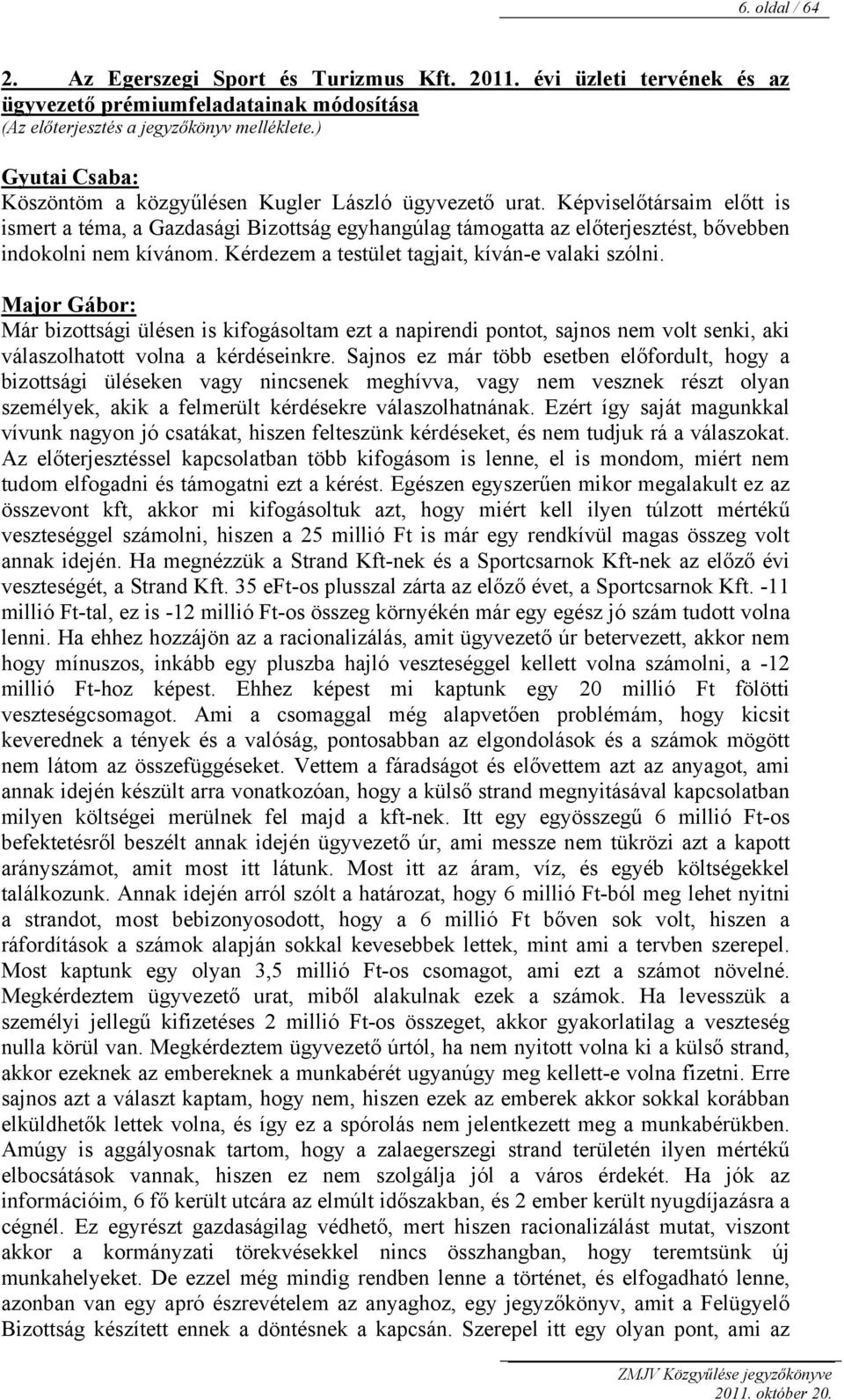 6. oldal / 64

2. Az Egerszegi Sport és Turizmus Kft. 2011. évi üzleti tervének és az ügyvezető prémiumfeladatainak módosítása
(Az előterjesztés a jegyzőkönyv melléklete.)

Gyutai Csaba:
Köszöntöm a közgyűlésen Kugler László ügyvezető urat. Képviselőtársaim előtt is ismert a téma, a Gazdasági Bizottság egyhangúlag támogatta az előterjesztést, bővebben indokolni nem kívánom. Kérdezem a testület tagjait, kíván-e valaki szólni.

Major Gábor:
Már bizottsági ülésen is kifogásoltam ezt a napirendi pontot, sajnos nem volt senki, aki válaszolhatott volna a kérdéseinkre. Sajnos ez már több esetben előfordult, hogy a bizottsági üléseken vagy nincsenek meghívva, vagy nem vesznek részt olyan személyek, akik a felmerült kérdésekre válaszolhatnának. Ezért így saját magunkkal vívunk nagyon jó csatákat, hiszen felteszünk kérdéseket, és nem tudjuk rá a válaszokat. Az előterjesztéssel kapcsolatban több kifogásom is lenne, el is mondom, miért nem tudom elfogadni és támogatni ezt a kérést. Egészen egyszerűen mikor megalakult ez az összevont kft, akkor mi kifogásoltuk azt, hogy miért kell ilyen túlzott mértékű veszteséggel számolni, hiszen a 25 millió Ft is már egy rendkívül magas összeg volt annak idején. Ha megnézzük a Strand Kft-nek és a Sportcsarnok Kft-nek az előző évi veszteségét, a Strand Kft. 35 eFt-os plusszal zárta az előző évet, a Sportcsarnok Kft. -11 millió Ft-tal, ez is -12 millió Ft-os összeg környékén már egy egész jó szám tudott volna lenni. Ha ehhez hozzájön az a racionalizálás, amit ügyvezető úr betervezett, akkor nem hogy mínuszos, inkább egy pluszba hajló veszteséggel kellett volna számolni, a -12 millió Ft-hoz képest. Ehhez képest mi kaptunk egy 20 millió Ft fölötti veszteségcsomagot. Ami a csomaggal még alapvetően problémám, hogy kicsit keverednek a tények és a valóság, pontosabban az elgondolások és a számok mögött nem látom az összefüggéseket. Vettem a fáradságot és elővettem azt az anyagot, ami annak idején készült arra vonatkozóan, hogy a külső strand megnyitásával kapcsolatban milyen költségei merülnek fel majd a kft-nek. Itt egy egyösszegű 6 millió Ft-os befektetésről beszélt annak idején ügyvezető úr, ami messze nem tükrözi azt a kapott arányszámot, amit most itt látunk. Most itt az áram, víz, és egyéb költségekkel találkozunk. Annak idején arról szólt a határozat, hogy 6 millió Ft-ból meg lehet nyitni a strandot, most bebizonyosodott, hogy a 6 millió Ft bőven sok volt, hiszen a ráfordítások a számok alapján sokkal kevesebbek lettek, mint ami a tervben szerepel. Most kaptunk egy olyan 3,5 millió Ft-os csomagot, ami ezt a számot növelné. Megkérdeztem ügyvezető urat, miből alakulnak ezek a számok. Ha levesszük a személyi jellegű kifizetéses 2 millió Ft-os összeget, akkor gyakorlatilag a veszteség nulla körül van. Megkérdeztem ügyvezető úrtól, ha nem nyitott volna ki a külső strand, akkor ezeknek az embereknek a munkabérét ugyanúgy meg kellett-e volna fizetni. Erre sajnos azt a választ kaptam, hogy nem, hiszen ezek az emberek akkor sokkal korábban elküldhetők lettek volna, és így ez a spórolás nem jelentkezett meg a munkabérükben. Amúgy is aggályosnak tartom, hogy a zalaegerszegi strand területén ilyen mértékű elbocsátások vannak, hiszen ez nem szolgálja jól a város érdekét. Ha jók az információim, 6 fő került utcára az elmúlt időszakban, és 2 ember került nyugdíjazásra a cégnél. Ez egyrészt gazdaságilag védhető, mert hiszen racionalizálást mutat, viszont akkor a kormányzati törekvésekkel nincs összhangban, hogy teremtsünk új munkahelyeket. De ezzel még mindig rendben lenne a történet, és elfogadható lenne, azonban van egy apró észrevételem az anyaghoz, egy jegyzőkönyv, amit a Felügyelő Bizottság készített ennek a döntésnek a kapcsán. Szerepel itt egy olyan pont, ami az

ZMJV Közgyűlése jegyzőkönyve
2011. október 20.